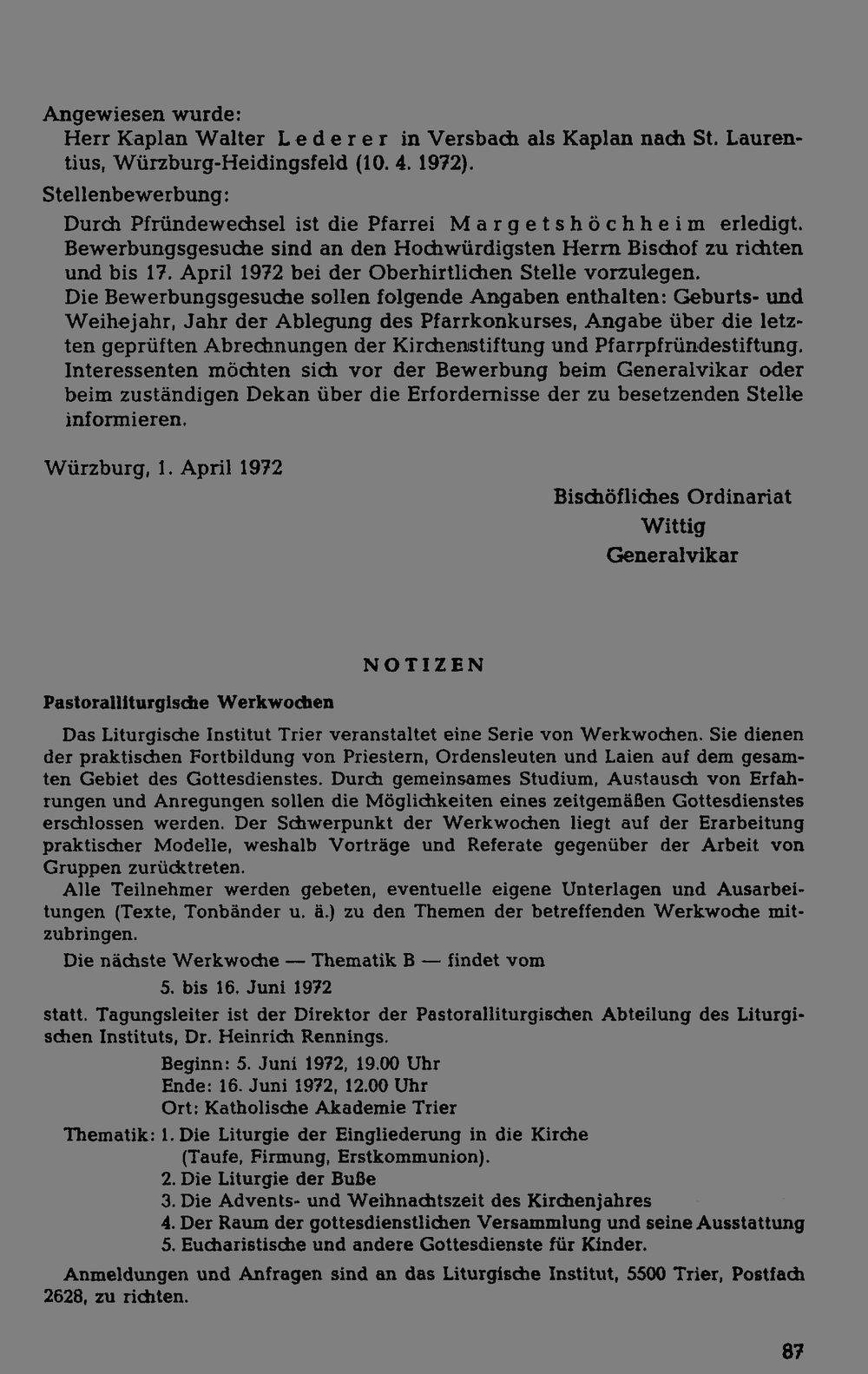 Angewiesen wurde:
Herr Kaplan Walter Lederer in Versbach als Kaplan nach St. Laurentius, Würzburg-Heidingsfeld (10. 4. 1972).

Stellenbewerbung:
Durch Pfründewechsel ist die Pfarrei Margetshöchheim erledigt. Bewerbungsgesuche sind an den Hochwürdigsten Herrn Bischof zu richten und bis 17. April 1972 bei der Oberhirtlichen Stelle vorzulegen.
Die Bewerbungsgesuche sollen folgende Angaben enthalten: Geburts- und Weihejahr, Jahr der Ablegung des Pfarrkonkurses, Angabe über die letzten geprüften Abrechnungen der Kirchenstiftung und Pfarrpfründestiftung. Interessenten möchten sich vor der Bewerbung beim Generalvikar oder beim zuständigen Dekan über die Erfordernisse der zu besetzenden Stelle informieren.

Würzburg, 1. April 1972

Bischöfliches Ordinariat
Wittig
Generalvikar

NOTIZEN

Pastoralliturgische Werkwochen

Das Liturgische Institut Trier veranstaltet eine Serie von Werkwochen. Sie dienen der praktischen Fortbildung von Priestern, Ordensleuten und Laien auf dem gesamten Gebiet des Gottesdienstes. Durch gemeinsames Studium, Austausch von Erfahrungen und Anregungen sollen die Möglichkeiten eines zeitgemäßen Gottesdienstes erschlossen werden. Der Schwerpunkt der Werkwochen liegt auf der Erarbeitung praktischer Modelle, weshalb Vorträge und Referate gegenüber der Arbeit von Gruppen zurücktreten.
Alle Teilnehmer werden gebeten, eventuelle eigene Unterlagen und Ausarbeitungen (Texte, Tonbänder u. ä.) zu den Themen der betreffenden Werkwoche mitzubringen.
Die nächste Werkwoche — Thematik B — findet vom
5. bis 16. Juni 1972
statt. Tagungsleiter ist der Direktor der Pastoralliturgischen Abteilung des Liturgischen Instituts, Dr. Heinrich Rennings.
Beginn: 5. Juni 1972, 19.00 Uhr
Ende: 16. Juni 1972, 12.00 Uhr
Ort: Katholische Akademie Trier
Thematik: 1. Die Liturgie der Eingliederung in die Kirche (Taufe, Firmung, Erstkommunion).
2. Die Liturgie der Buße
3. Die Advents- und Weihnachtszeit des Kirchenjahres
4. Der Raum der gottesdienstlichen Versammlung und seine Ausstattung
5. Eucharistische und andere Gottesdienste für Kinder.
Anmeldungen und Anfragen sind an das Liturgische Institut, 5500 Trier, Postfach 2628, zu richten.

87